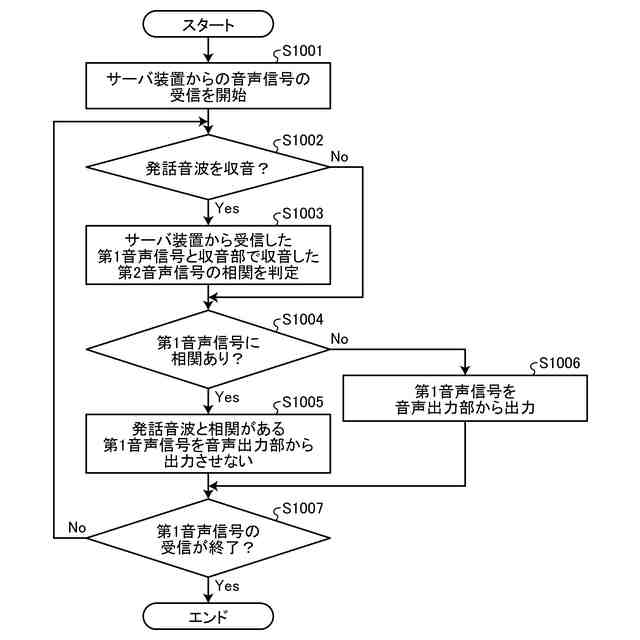 スタート

S1001
サーバ装置からの音声信号の受信を開始

S1002
発話音波を収音？
No
Yes

S1003
サーバ装置から受信した第1音声信号と収音部で収音した第2音声信号の相関を判定

S1004
第1音声信号に相関あり？
No
Yes

S1005
発話音波と相関がある第1音声信号を音声出力部から出力させない

S1006
第1音声信号を音声出力部から出力

S1007
第1音声信号の受信が終了？
No
Yes

エンド